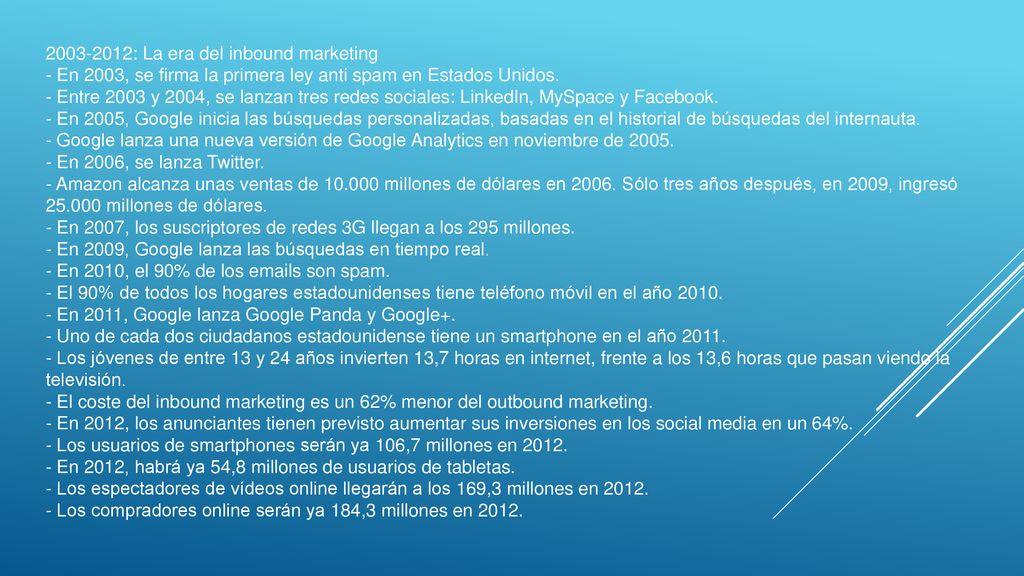 2003-2012: La era del inbound marketing
- En 2003, se firma la primera ley anti spam en Estados Unidos.
- Entre 2003 y 2004, se lanzan tres redes sociales: LinkedIn, MySpace y Facebook.
- En 2005, Google inicia las búsquedas personalizadas, basadas en el historial de búsquedas del internauta.
- Google lanza una nueva versión de Google Analytics en noviembre de 2005.
- En 2006, se lanza Twitter.
- Amazon alcanza unas ventas de 10.000 millones de dólares en 2006. Sólo tres años después, en 2009, ingresó 25.000 millones de dólares.
- En 2007, los suscriptores de redes 3G llegan a los 295 millones.
- En 2009, Google lanza las búsquedas en tiempo real.
- En 2010, el 90% de los emails son spam.
- El 90% de todos los hogares estadounidenses tiene teléfono móvil en el año 2010.
- En 2011, Google lanza Google Panda y Google+.
- Uno de cada dos ciudadanos estadounidense tiene un smartphone en el año 2011.
- Los jóvenes de entre 13 y 24 años invierten 13,7 horas en internet, frente a los 13,6 horas que pasan viendo la televisión.
- El coste del inbound marketing es un 62% menor del outbound marketing.
- En 2012, los anunciantes tienen previsto aumentar sus inversiones en los social media en un 64%.
- Los usuarios de smartphones serán ya 106,7 millones en 2012.
- En 2012, habrá ya 54,8 millones de usuarios de tabletas.
- Los espectadores de vídeos online llegarán a los 169,3 millones en 2012.
- Los compradores online serán ya 184,3 millones en 2012.